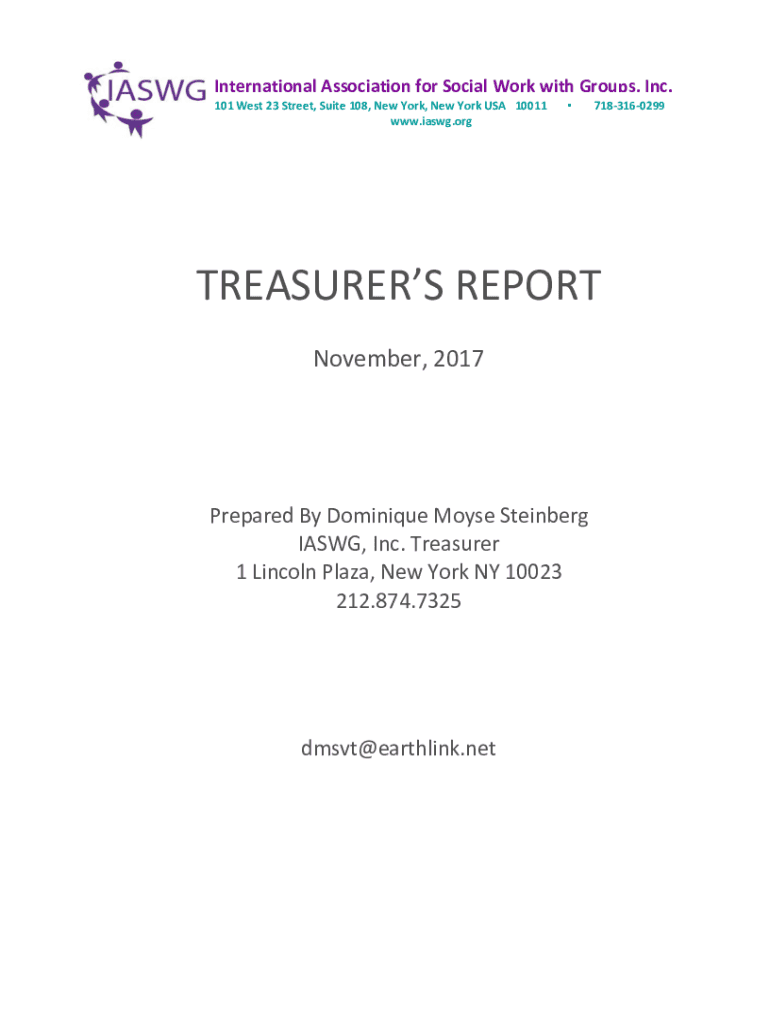 IASWG International Association for Social Work with Groups, Inc.
101 West 23 Street, Suite 108, New York, New York USA 10011 • 718-316-0299
www.iaswg.org

TREASURER'S REPORT

November, 2017

Prepared By Dominique Moyse Steinberg
IASWG, Inc. Treasurer
1 Lincoln Plaza, New York NY 10023
212.874.7325

dmsvt@earthlink.net